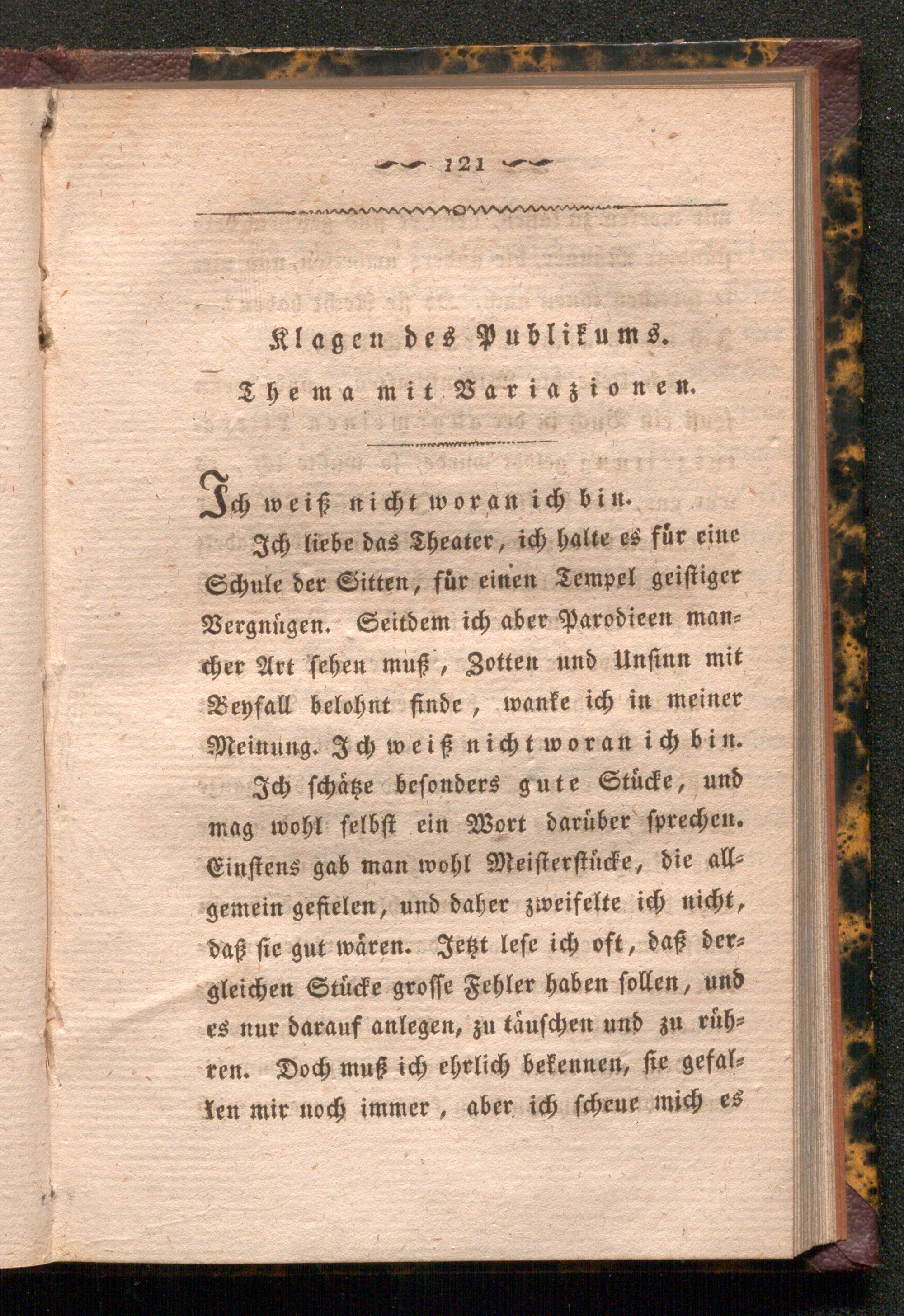 121

Klagen des Publikums.

Thema mit Variazionen.

Ich weiß nicht woran ich bin.

Ich liebe das Theater, ich halte es für eine Schule der Sitten, für einen Tempel geistiger Vergnügen. Seitdem ich aber Parodieen mancher Art sehen muß, Zotten und Unsinn mit Beyfall belohnt finde, wanke ich in meiner Meinung. Ich weiß nicht woran ich bin.

Ich schätze besonders gute Stücke, und mag wohl selbst ein Wort darüber sprechen. Einstens gab man wohl Meisterstücke, die allgemein gefielen, und daher zweifelte ich nicht, daß sie gut wären. Jetzt lese ich oft, daß dergleichen Stücke grosse Fehler haben sollen, und es nur darauf anlegen, zu täuschen und zu rühren. Doch muß ich ehrlich bekennen, sie gefallen mir noch immer, aber ich scheue mich es